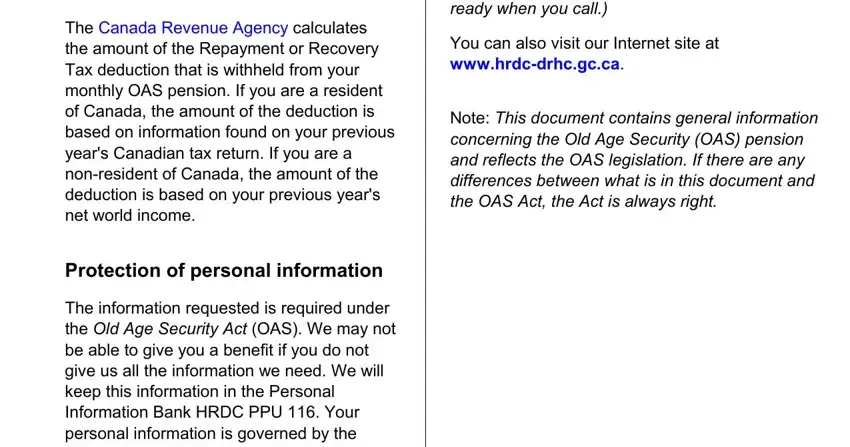 The Canada Revenue Agency calculates the amount of the Repayment or Recovery Tax deduction that is withheld from your monthly OAS pension. If you are a resident of Canada, the amount of the deduction is based on information found on your previous year's Canadian tax return. If you are a non-resident of Canada, the amount of the deduction is based on your previous year's net world income.

Protection of personal information

The information requested is required under the Old Age Security Act (OAS). We may not be able to give you a benefit if you do not give us all the information we need. We will keep this information in the Personal Information Bank HRDC PPU 116. Your personal information is governed by the

ready when you call.)

You can also visit our Internet site at www.hrdc-drhc.gc.ca.

Note: This document contains general information concerning the Old Age Security (OAS) pension and reflects the OAS legislation. If there are any differences between what is in this document and the OAS Act, the Act is always right.